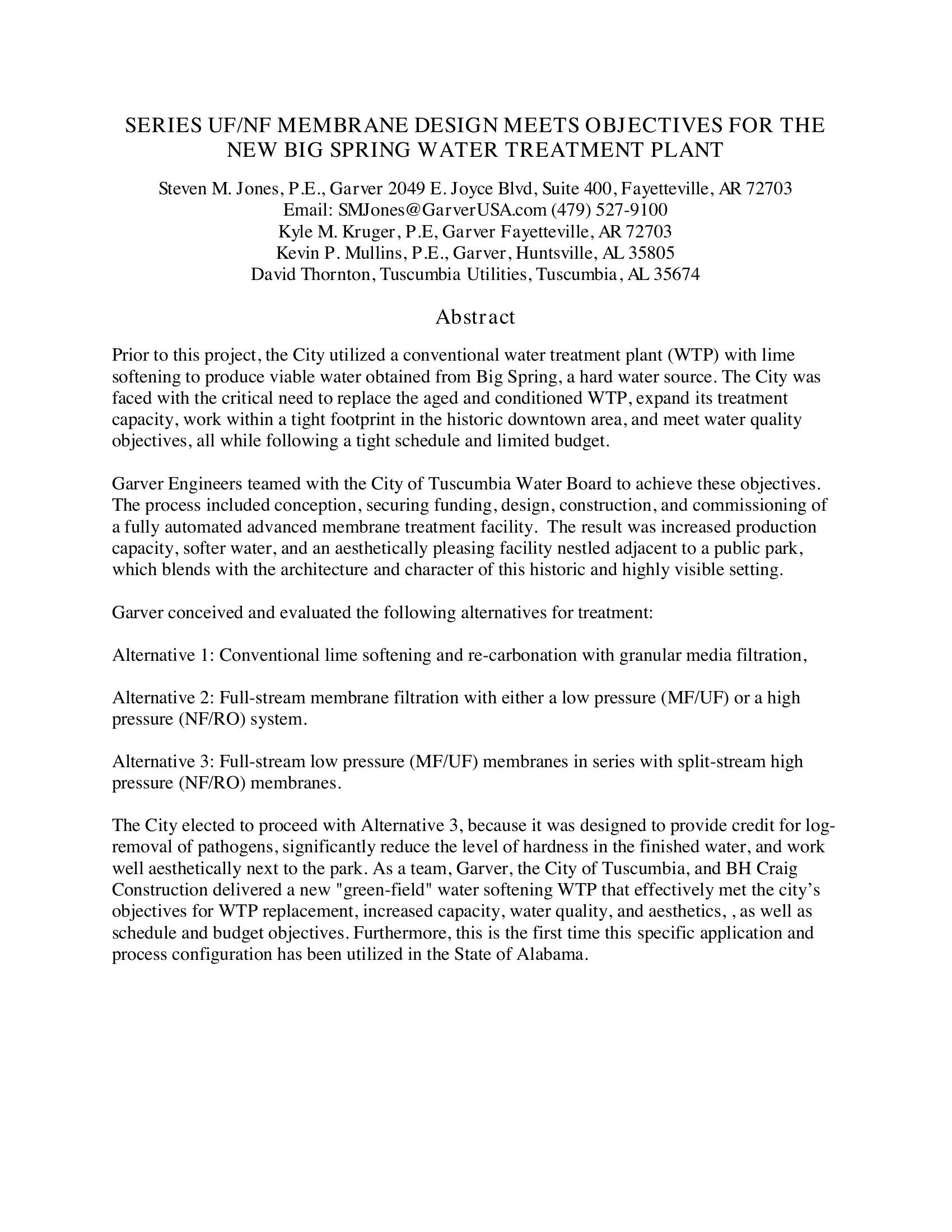 SERIES UF/NF MEMBRANE DESIGN MEETS OBJECTIVES FOR THE NEW BIG SPRING WATER TREATMENT PLANT

Steven M. Jones, P.E., Garver 2049 E. Joyce Blvd, Suite 400, Fayetteville, AR 72703
Email: SMJones@GarverUSA.com (479) 527-9100
Kyle M. Kruger, P.E, Garver Fayetteville, AR 72703
Kevin P. Mullins, P.E., Garver, Huntsville, AL 35805
David Thornton, Tuscumbia Utilities, Tuscumbia, AL 35674

Abstract

Prior to this project, the City utilized a conventional water treatment plant (WTP) with lime softening to produce viable water obtained from Big Spring, a hard water source. The City was faced with the critical need to replace the aged and conditioned WTP, expand its treatment capacity, work within a tight footprint in the historic downtown area, and meet water quality objectives, all while following a tight schedule and limited budget.

Garver Engineers teamed with the City of Tuscumbia Water Board to achieve these objectives. The process included conception, securing funding, design, construction, and commissioning of a fully automated advanced membrane treatment facility. The result was increased production capacity, softer water, and an aesthetically pleasing facility nestled adjacent to a public park, which blends with the architecture and character of this historic and highly visible setting.

Garver conceived and evaluated the following alternatives for treatment:

Alternative 1: Conventional lime softening and re-carbonation with granular media filtration,

Alternative 2: Full-stream membrane filtration with either a low pressure (MF/UF) or a high pressure (NF/RO) system.

Alternative 3: Full-stream low pressure (MF/UF) membranes in series with split-stream high pressure (NF/RO) membranes.

The City elected to proceed with Alternative 3, because it was designed to provide credit for log-removal of pathogens, significantly reduce the level of hardness in the finished water, and work well aesthetically next to the park. As a team, Garver, the City of Tuscumbia, and BH Craig Construction delivered a new "green-field" water softening WTP that effectively met the city's objectives for WTP replacement, increased capacity, water quality, and aesthetics, , as well as schedule and budget objectives. Furthermore, this is the first time this specific application and process configuration has been utilized in the State of Alabama.